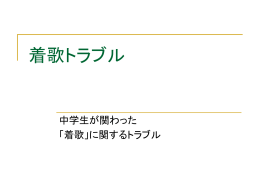 着歌トラブル

中学生が関わった
「着歌」に関するトラブル